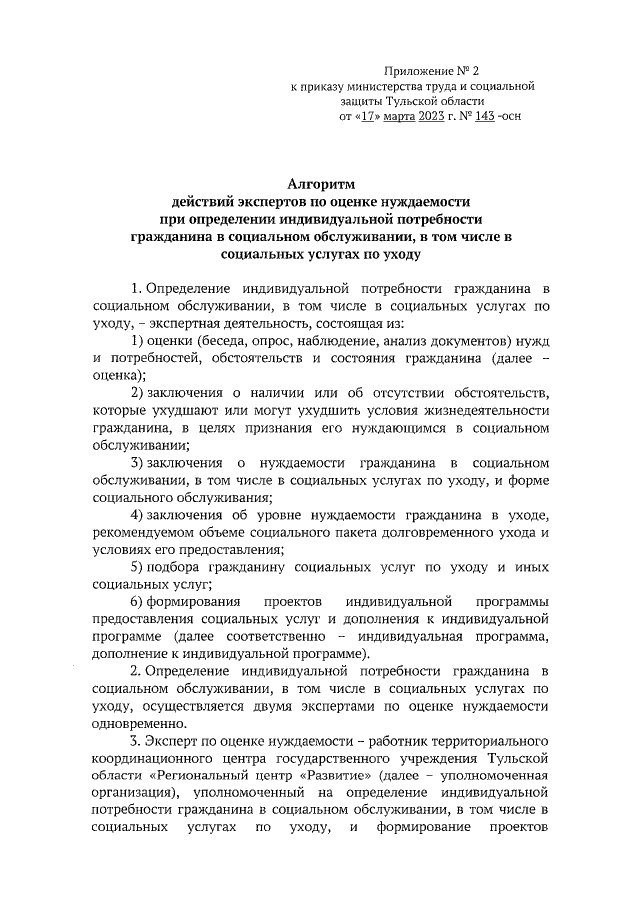 Приложение № 2
к приказу министерства труда и социальной защиты Тульской области
от «17» марта 2023 г. № 143 -осн

Алгоритм
действий экспертов по оценке нуждаемости
при определении индивидуальной потребности
гражданина в социальном обслуживании, в том числе в социальных услугах по уходу

1. Определение индивидуальной потребности гражданина в социальном обслуживании, в том числе в социальных услугах по уходу, – экспертная деятельность, состоящая из:

1) оценки (беседа, опрос, наблюдение, анализ документов) нужд и потребностей, обстоятельств и состояния гражданина (далее – оценка);

2) заключения о наличии или об отсутствии обстоятельств, которые ухудшают или могут ухудшить условия жизнедеятельности гражданина, в целях признания его нуждающимся в социальном обслуживании;

3) заключения о нуждаемости гражданина в социальном обслуживании, в том числе в социальных услугах по уходу, и форме социального обслуживания;

4) заключения об уровне нуждаемости гражданина в уходе, рекомендуемом объеме социального пакета долговременного ухода и условиях его предоставления;

5) подбора гражданину социальных услуг по уходу и иных социальных услуг;

6) формирования проектов индивидуальной программы предоставления социальных услуг и дополнения к индивидуальной программе (далее соответственно – индивидуальная программа, дополнение к индивидуальной программе).

2. Определение индивидуальной потребности гражданина в социальном обслуживании, в том числе в социальных услугах по уходу, осуществляется двумя экспертами по оценке нуждаемости одновременно.

3. Эксперт по оценке нуждаемости – работник территориального координационного центра государственного учреждения Тульской области «Региональный центр «Развитие» (далее – уполномоченная организация), уполномоченный на определение индивидуальной потребности гражданина в социальном обслуживании, в том числе в социальных услугах по уходу, и формирование проектов